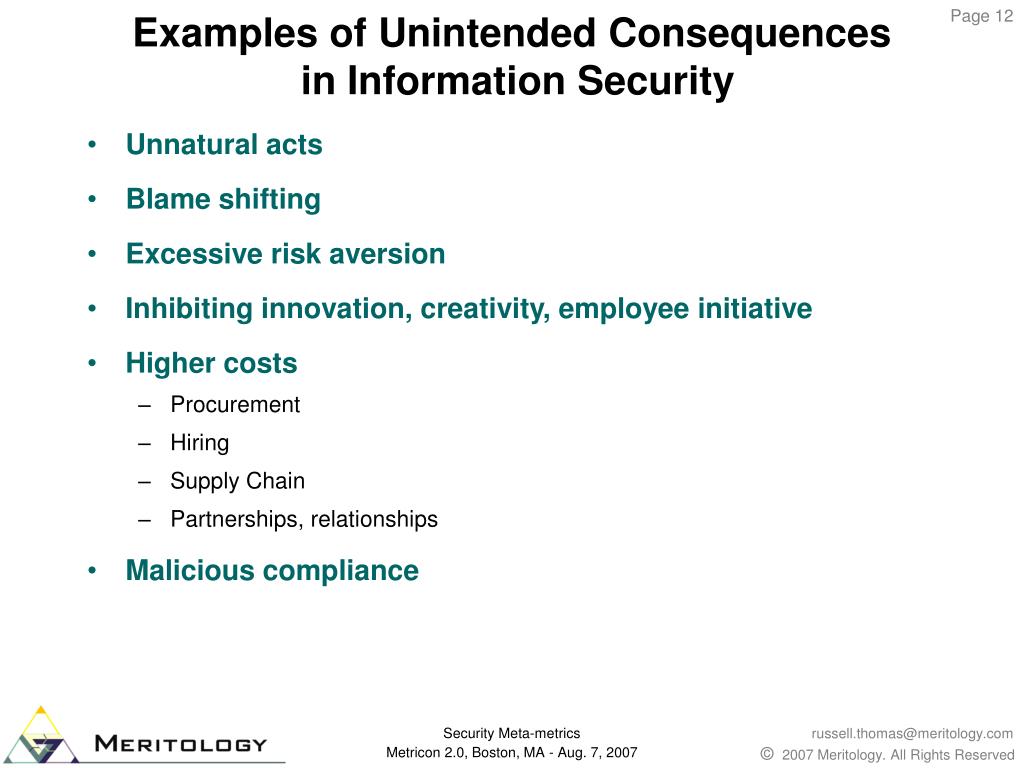 Page 12

Examples of Unintended Consequences in Information Security

• Unnatural acts
• Blame shifting
• Excessive risk aversion
• Inhibiting innovation, creativity, employee initiative
• Higher costs
  – Procurement
  – Hiring
  – Supply Chain
  – Partnerships, relationships
• Malicious compliance

MERITOLOGY

Security Meta-metrics
Metricon 2.0, Boston, MA - Aug. 7, 2007

russell.thomas@meritology.com
© 2007 Meritology. All Rights Reserved